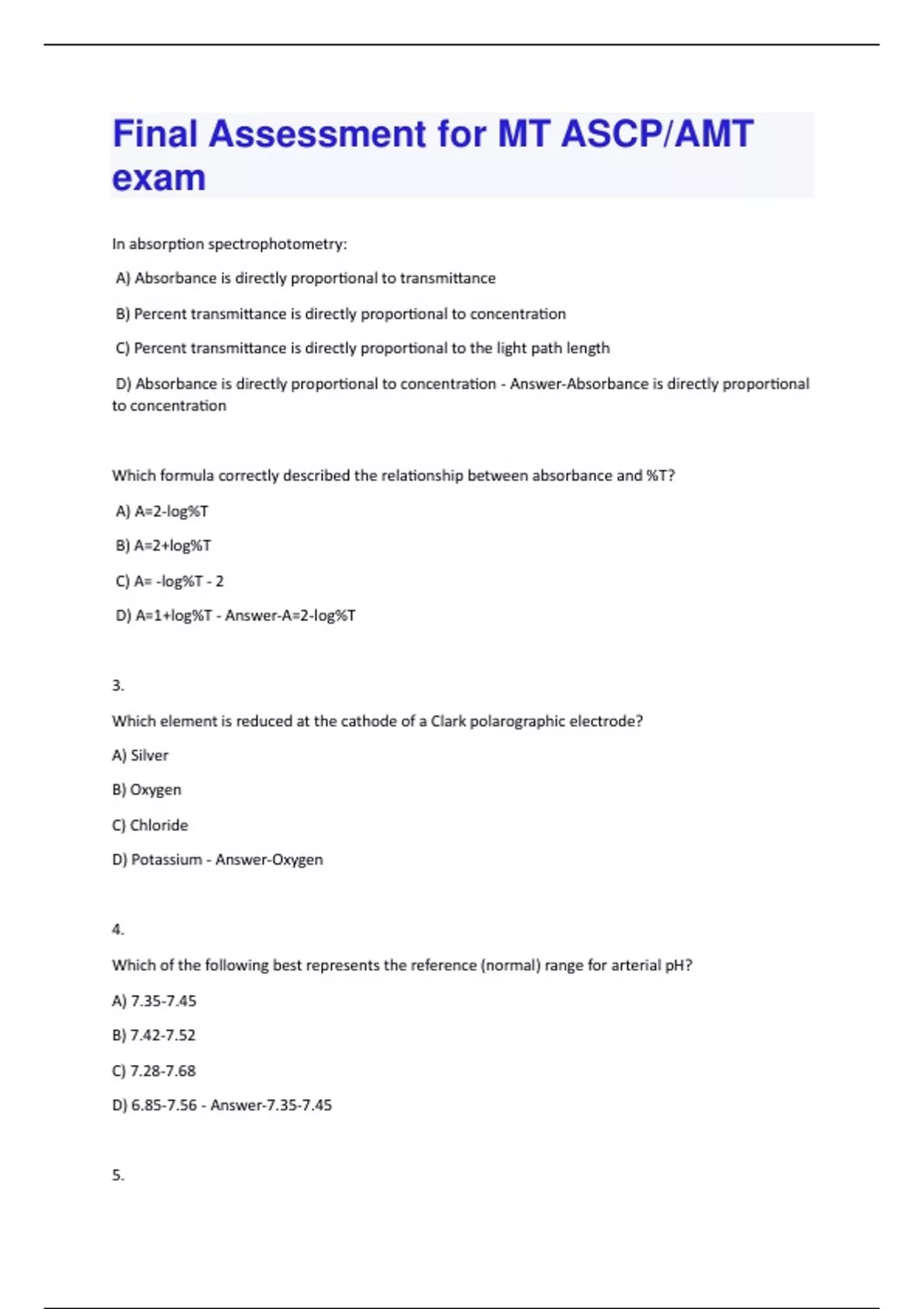 Final Assessment for MT ASCP/AMT exam

In absorption spectrophotometry:

A) Absorbance is directly proportional to transmittance

B) Percent transmittance is directly proportional to concentration

C) Percent transmittance is directly proportional to the light path length

D) Absorbance is directly proportional to concentration - Answer-Absorbance is directly proportional to concentration

Which formula correctly described the relationship between absorbance and %T?

A) A=2-log%T

B) A=2+log%T

C) A= -log%T - 2

D) A=1+log%T - Answer-A=2-log%T

3.

Which element is reduced at the cathode of a Clark polarographic electrode?

A) Silver

B) Oxygen

C) Chloride

D) Potassium - Answer-Oxygen

4.

Which of the following best represents the reference (normal) range for arterial pH?

A) 7.35-7.45

B) 7.42-7.52

C) 7.28-7.68

D) 6.85-7.56 - Answer-7.35-7.45

5.